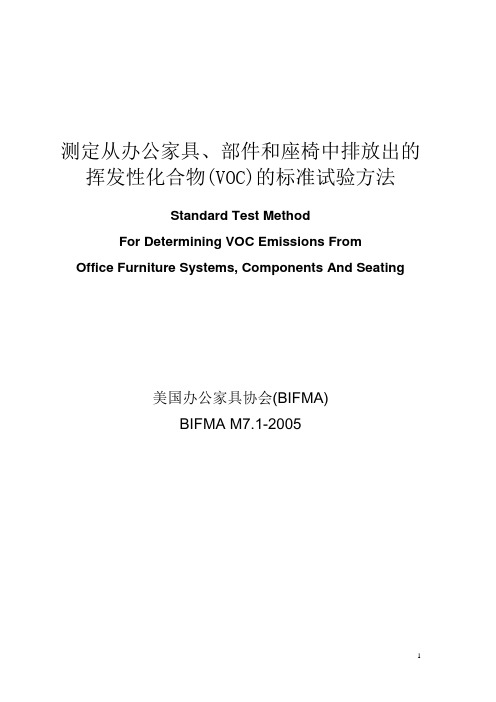 测定从办公家具、部件和座椅中排放出的挥发性化合物(VOC)的标准试验方法

Standard Test Method

For Determining VOC Emissions From

Office Furniture Systems, Components And Seating

美国办公家具协会(BIFMA)

BIFMA M7.1-2005

1